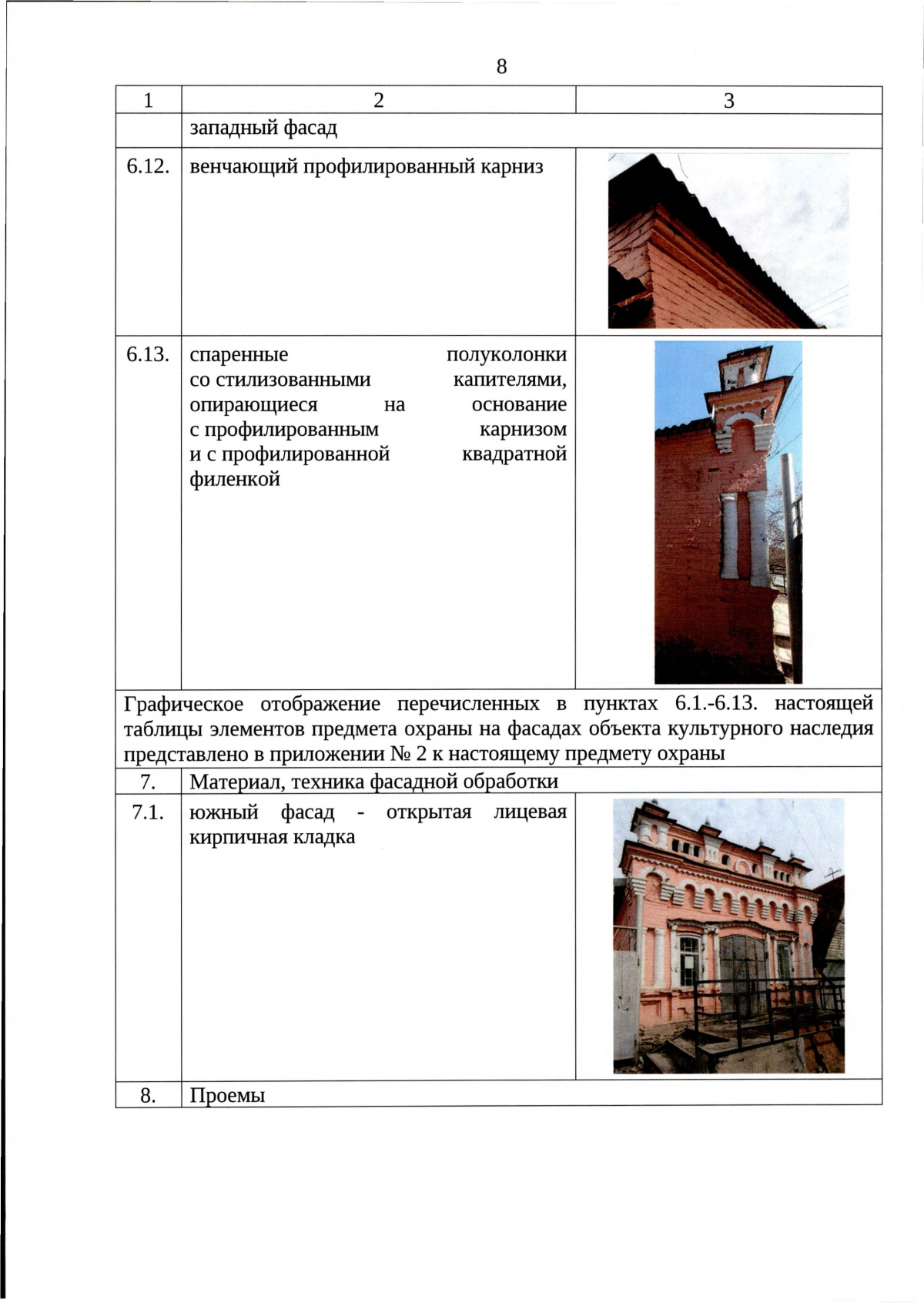 8

| 1 | 2 | 3 |
|---|---|---|
| | западный фасад | |
| 6.12. | венчающий профилированный карниз | |
| 6.13. | спаренные полуколонки со стилизованными капителями, опирающиеся на основание с профилированным карнизом и с профилированной квадратной филенкой | |
| Графическое отображение перечисленных в пунктах 6.1.-6.13. настоящей таблицы элементов предмета охраны на фасадах объекта культурного наследия представлено в приложении № 2 к настоящему предмету охраны | | |
| 7. | Материал, техника фасадной обработки | |
| 7.1. | южный фасад - открытая лицевая кирпичная кладка | |
| 8. | Проемы | |